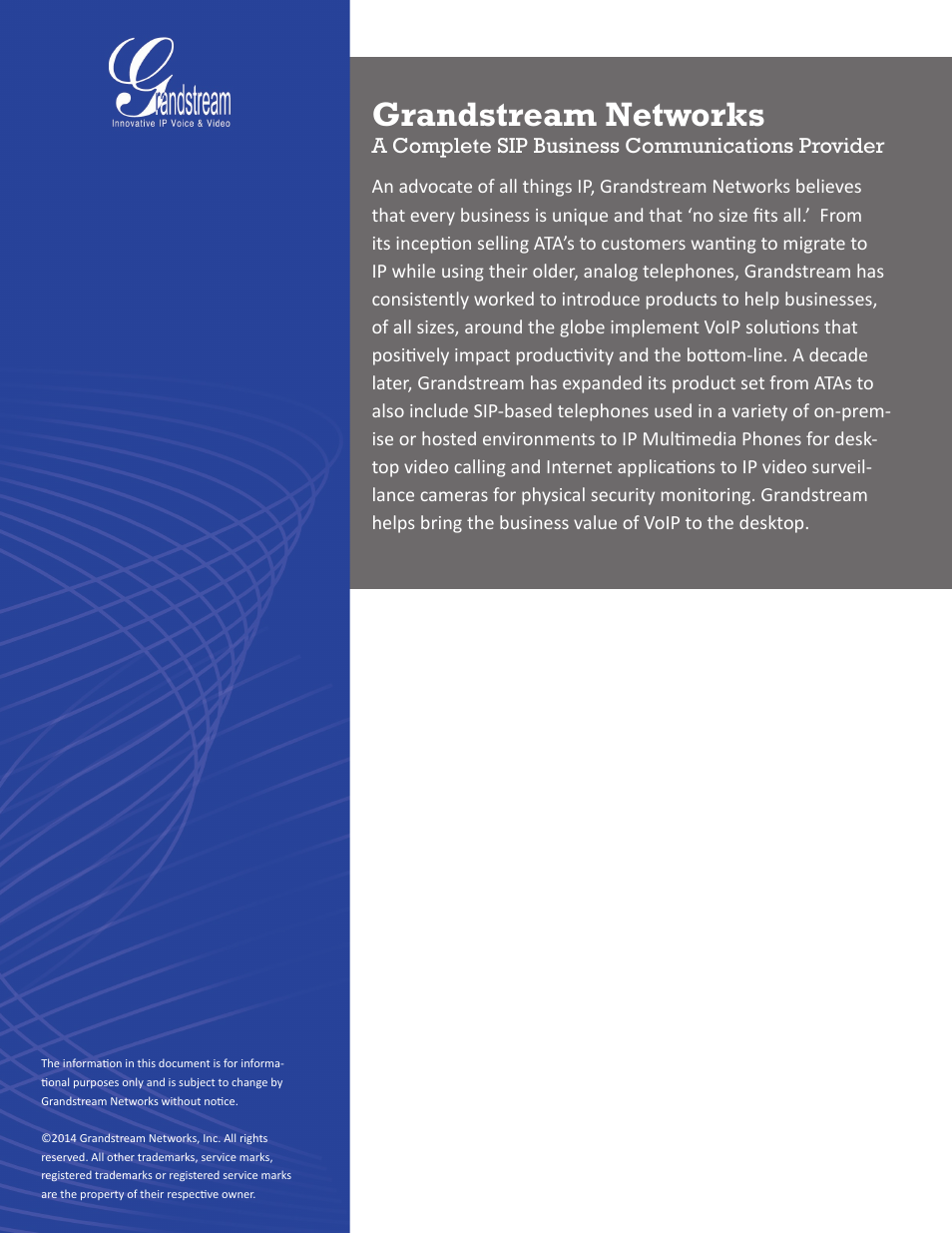 Grandstream
Innovative IP Voice & Video

Grandstream Networks
A Complete SIP Business Communications Provider

An advocate of all things IP, Grandstream Networks believes that every business is unique and that 'no size fits all.' From its inception selling ATA's to customers wanting to migrate to IP while using their older, analog telephones, Grandstream has consistently worked to introduce products to help businesses, of all sizes, around the globe implement VoIP solutions that positively impact productivity and the bottom-line. A decade later, Grandstream has expanded its product set from ATAs to also include SIP-based telephones used in a variety of on-premise or hosted environments to IP Multimedia Phones for desktop video calling and Internet applications to IP video surveillance cameras for physical security monitoring. Grandstream helps bring the business value of VoIP to the desktop.

The information in this document is for informational purposes only and is subject to change by Grandstream Networks without notice.

©2014 Grandstream Networks, Inc. All rights reserved. All other trademarks, service marks, registered trademarks or registered service marks are the property of their respective owner.